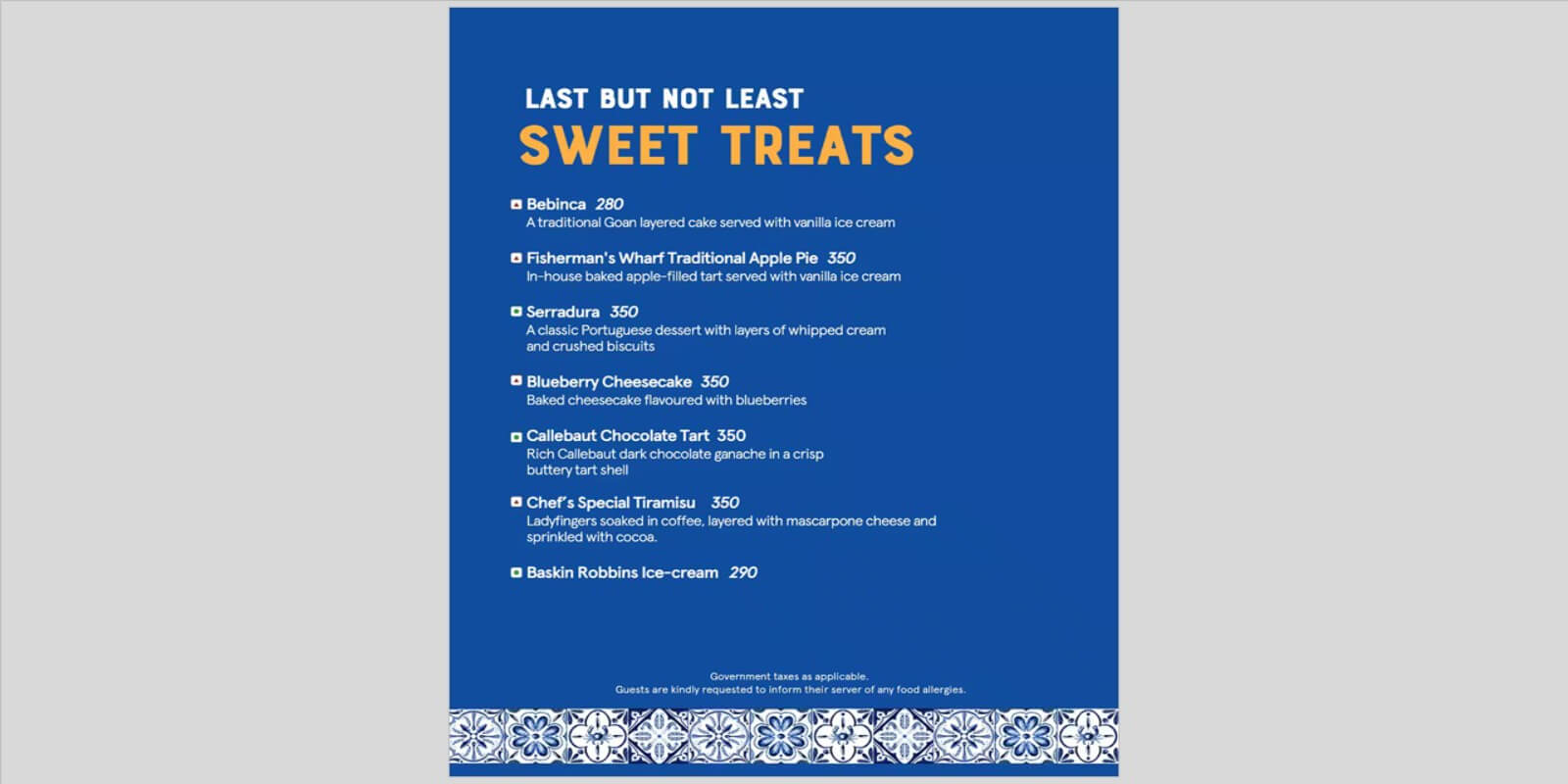 LAST BUT NOT LEAST
SWEET TREATS

Bebinca 280
A traditional Goan layered cake served with vanilla ice cream

Fisherman's Wharf Traditional Apple Pie 350
In-house baked apple-filled tart served with vanilla ice cream

Serradura 350
A classic Portuguese dessert with layers of whipped cream and crushed biscuits

Blueberry Cheesecake 350
Baked cheesecake flavoured with blueberries

Callebaut Chocolate Tart 350
Rich Callebaut dark chocolate ganache in a crisp buttery tart shell

Chef's Special Tiramisu 350
Ladyfingers soaked in coffee, layered with mascarpone cheese and sprinkled with cocoa.

Baskin Robbins Ice-cream 290

Government taxes as applicable.
Guests are kindly requested to inform their server of any food allergies.